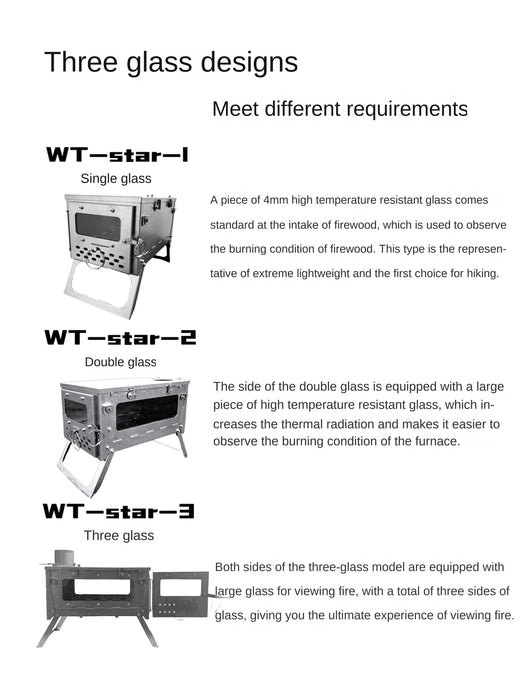 Three glass designs

Meet different requirements

WT—star—1

Single glass

A piece of 4mm high temperature resistant glass comes standard at the intake of firewood, which is used to observe the burning condition of firewood. This type is the representative of extreme lightweight and the first choice for hiking.

WT—star—2

Double glass

The side of the double glass is equipped with a large piece of high temperature resistant glass, which increases the thermal radiation and makes it easier to observe the burning condition of the furnace.

WT—star—3

Three glass

Both sides of the three-glass model are equipped with large glass for viewing fire, with a total of three sides of glass, giving you the ultimate experience of viewing fire.